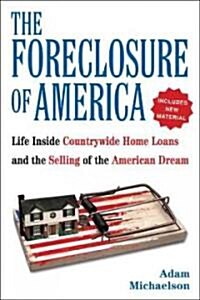 THE FORECLOSURE OF AMERICA

INCLUDES NEW MATERIAL

Life Inside Countrywide Home Loans and the Selling of the American Dream

Adam Michaelson